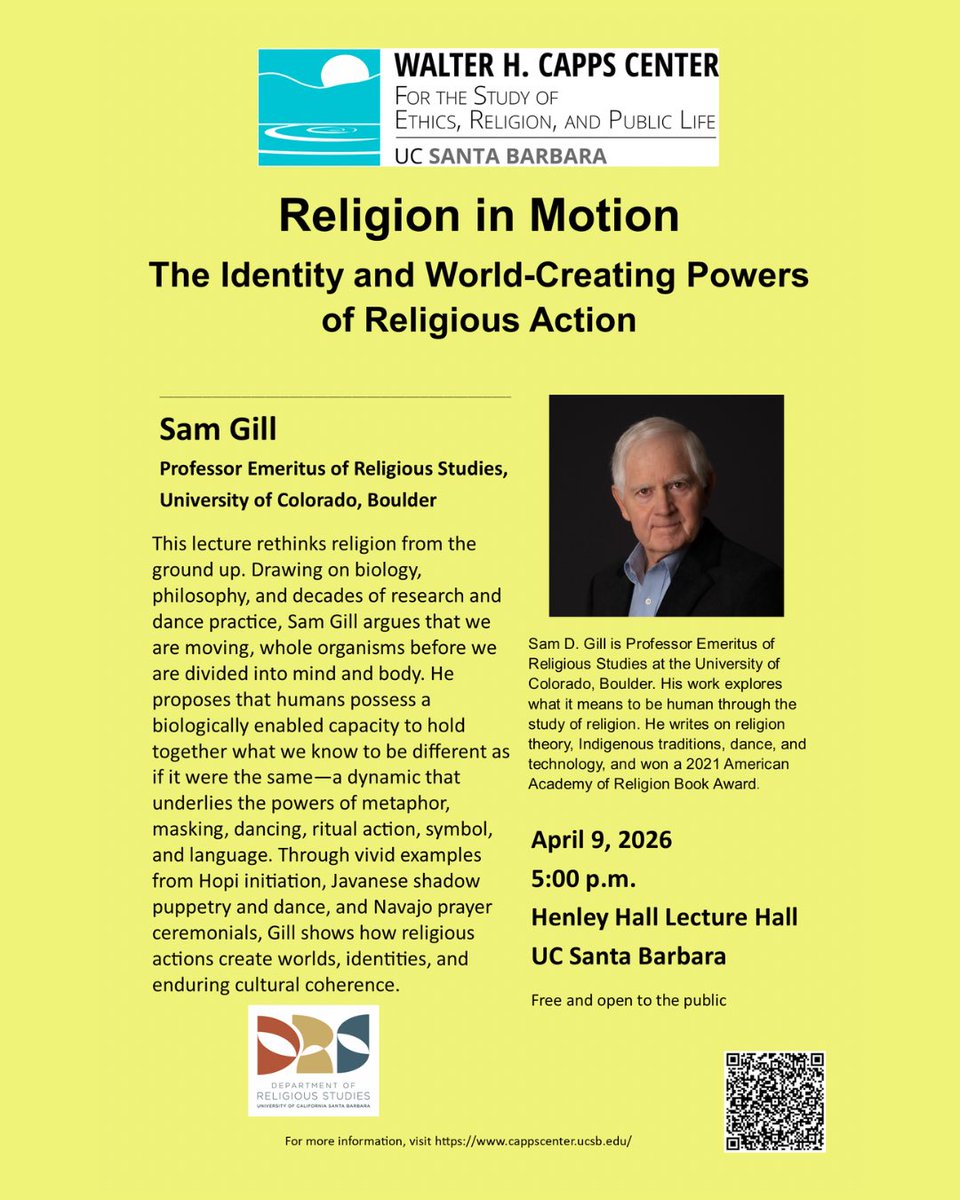 WALTER H. CAPPS CENTER
FOR THE STUDY OF
ETHICS, RELIGION, AND PUBLIC LIFE
UC SANTA BARBARA

Religion in Motion

The Identity and World-Creating Powers of Religious Action

Sam Gill

Professor Emeritus of Religious Studies, University of Colorado, Boulder

This lecture rethinks religion from the ground up. Drawing on biology, philosophy, and decades of research and dance practice, Sam Gill argues that we are moving, whole organisms before we are divided into mind and body. He proposes that humans possess a biologically enabled capacity to hold together what we know to be different as if it were the same—a dynamic that underlies the powers of metaphor, masking, dancing, ritual action, symbol, and language. Through vivid examples from Hopi initiation, Javanese shadow puppetry and dance, and Navajo prayer ceremonials, Gill shows how religious actions create worlds, identities, and enduring cultural coherence.

DEPARTMENT OF
RELIGIOUS STUDIES
UNIVERSITY OF CALIFORNIA SANTA BARBARA

Sam D. Gill is Professor Emeritus of Religious Studies at the University of Colorado, Boulder. His work explores what it means to be human through the study of religion. He writes on religion theory, Indigenous traditions, dance, and technology, and won a 2021 American Academy of Religion Book Award.

April 9, 2026
5:00 p.m.
Henley Hall Lecture Hall
UC Santa Barbara

Free and open to the public

For more information, visit https://www.cappscenter.ucsb.edu/